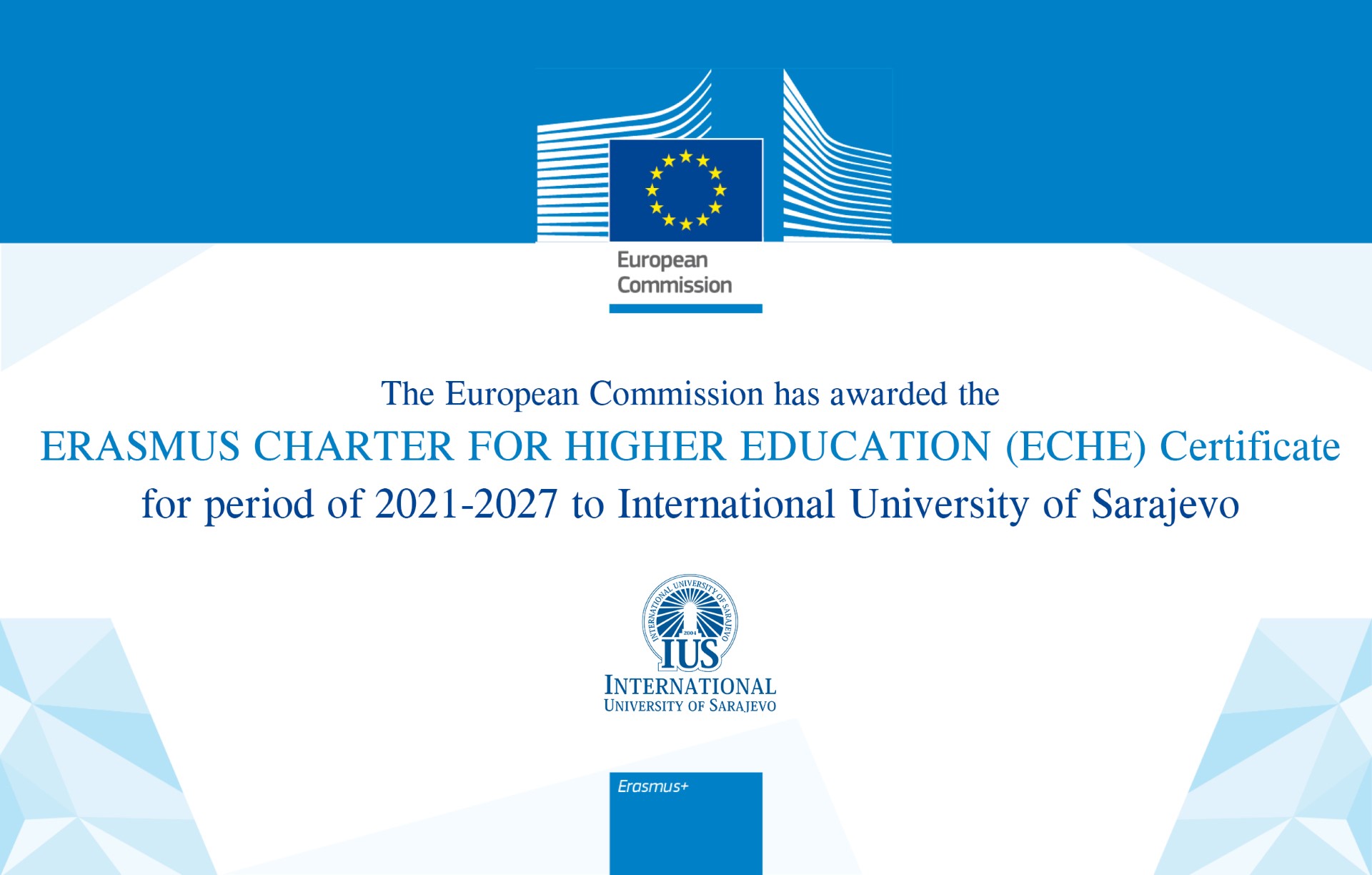 European
Commission

The European Commission has awarded the
ERASMUS CHARTER FOR HIGHER EDUCATION (ECHE) Certificate for period of 2021-2027 to International University of Sarajevo

INTERNATIONAL UNIVERSITY OF SARAJEVO
2004
IUS
INTERNATIONAL
UNIVERSITY OF SARAJEVO

Erasmus+